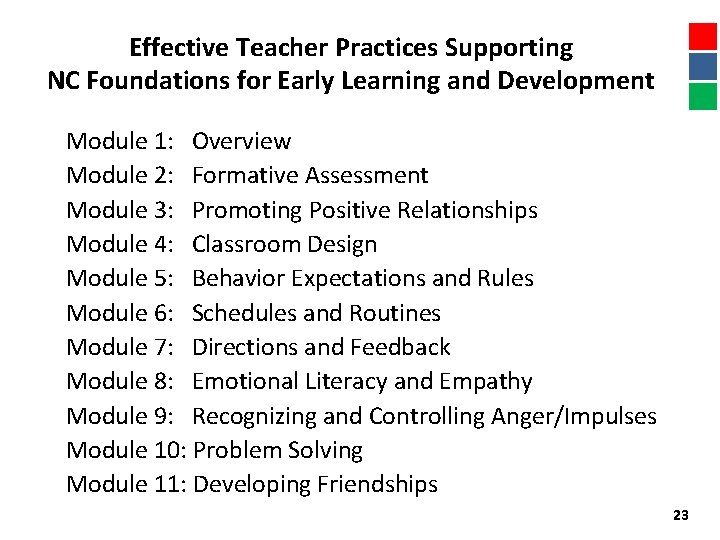 Effective Teacher Practices Supporting
NC Foundations for Early Learning and Development

Module 1: Overview
Module 2: Formative Assessment
Module 3: Promoting Positive Relationships
Module 4: Classroom Design
Module 5: Behavior Expectations and Rules
Module 6: Schedules and Routines
Module 7: Directions and Feedback
Module 8: Emotional Literacy and Empathy
Module 9: Recognizing and Controlling Anger/Impulses
Module 10: Problem Solving
Module 11: Developing Friendships

23